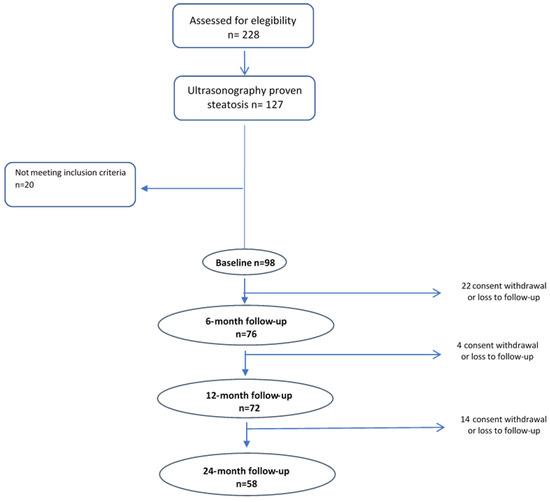 Assessed for elegibility
n= 228

Ultrasonography proven steatosis n= 127

Not meeting inclusion criteria
n=20

Baseline n=98

22 consent withdrawal or loss to follow-up

6-month follow-up
n=76

4 consent withdrawal or loss to follow-up

12-month follow-up
n=72

14 consent withdrawal or loss to follow-up

24-month follow-up
n=58